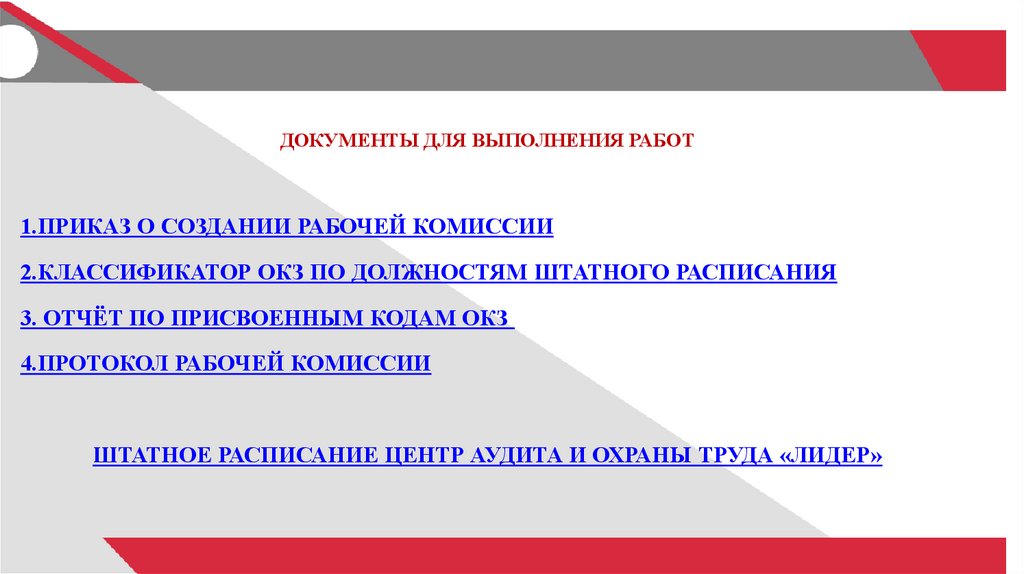 ДОКУМЕНТЫ ДЛЯ ВЫПОЛНЕНИЯ РАБОТ

1.ПРИКАЗ О СОЗДАНИИ РАБОЧЕЙ КОМИССИИ

2.КЛАССИФИКАТОР ОКЗ ПО ДОЛЖНОСТЯМ ШТАТНОГО РАСПИСАНИЯ

3. ОТЧЁТ ПО ПРИСВОЕННЫМ КОДАМ ОКЗ

4.ПРОТОКОЛ РАБОЧЕЙ КОМИССИИ

ШТАТНОЕ РАСПИСАНИЕ ЦЕНТР АУДИТА И ОХРАНЫ ТРУДА «ЛИДЕР»